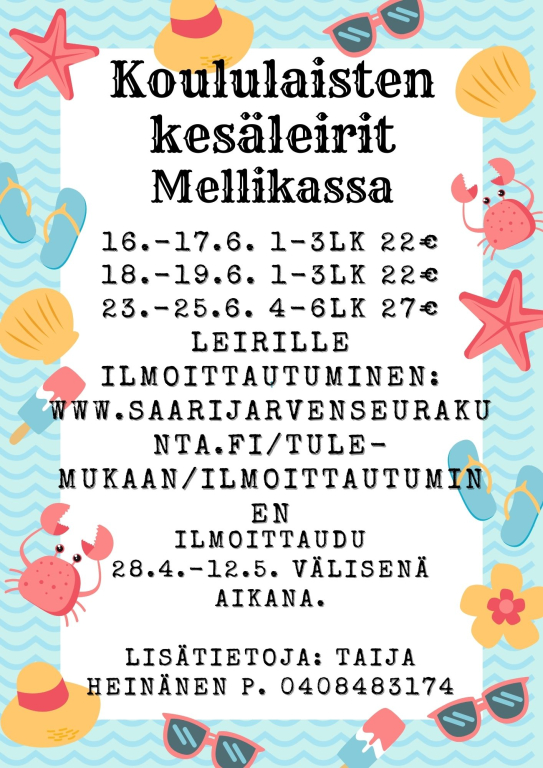 Koululaisten kesäleirit Mellikassa

16.-17.6. 1-3LK 22€
18.-19.6. 1-3LK 22€
23.-25.6. 4-6LK 27€
LEIRILLE ILMOITTAUTUMINEN: WWW.SAARIJARVENSEURAKUNTA.FI/TULE-MUKAAN/ILMOITTAUTUMINEN
ILMOITTAUDU 28.4.-12.5. VÄLISENÄ AIKANA.

LISÄTIETOJA: TAIJA HEINÄNEN P. 0408483174